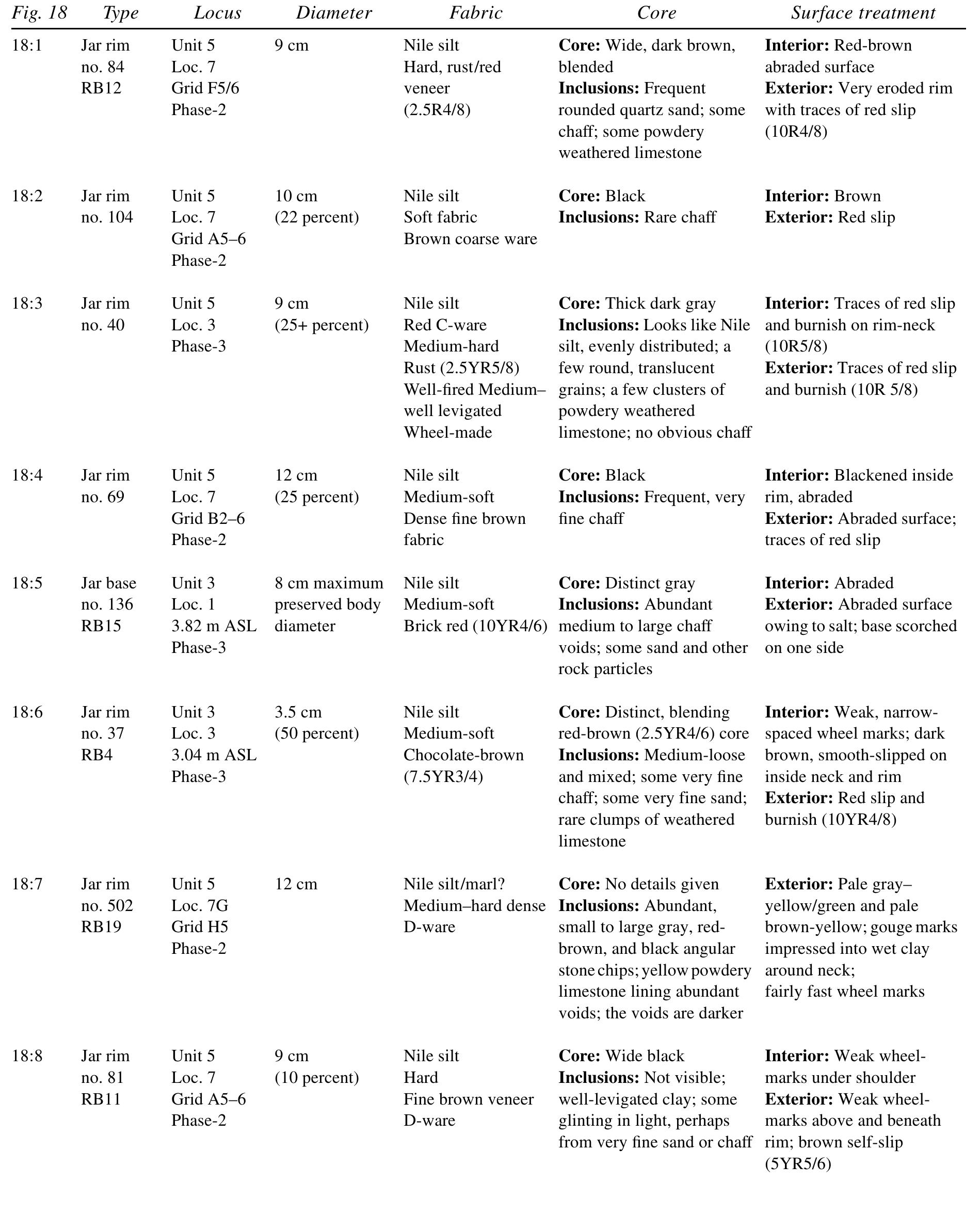 | Fig. 18 | Type | Locus | Diameter | Fabric | Core | Surface treatment |
|---|---|---|---|---|---|---|
| 18:1 | Jar rim no. 84 RB12 | Unit 5 Loc. 7 Grid F5/6 Phase-2 | 9 cm | Nile silt Hard, rust/red veneer (2.5R4/8) | **Core:** Wide, dark brown, blended **Inclusions:** Frequent rounded quartz sand; some chaff; some powdery weathered limestone | **Interior:** Red-brown abraded surface **Exterior:** Very eroded rim with traces of red slip (10R4/8) |
| 18:2 | Jar rim no. 104 | Unit 5 Loc. 7 Grid A5–6 Phase-2 | 10 cm (22 percent) | Nile silt Soft fabric Brown coarse ware | **Core:** Black **Inclusions:** Rare chaff | **Interior:** Brown **Exterior:** Red slip |
| 18:3 | Jar rim no. 40 | Unit 5 Loc. 3 Phase-3 | 9 cm (25+ percent) | Nile silt Red C-ware Medium-hard Rust (2.5YR5/8) Well-fired Medium–well levigated Wheel-made | **Core:** Thick dark gray **Inclusions:** Looks like Nile silt, evenly distributed; a few round, translucent grains; a few clusters of powdery weathered limestone; no obvious chaff | **Interior:** Traces of red slip and burnish on rim-neck (10R5/8) **Exterior:** Traces of red slip and burnish (10R 5/8) |
| 18:4 | Jar rim no. 69 | Unit 5 Loc. 7 Grid B2–6 Phase-2 | 12 cm (25 percent) | Nile silt Medium-soft Dense fine brown fabric | **Core:** Black **Inclusions:** Frequent, very fine chaff | **Interior:** Blackened inside rim, abraded **Exterior:** Abraded surface; traces of red slip |
| 18:5 | Jar base no. 136 RB15 | Unit 3 Loc. 1 3.82 m ASL Phase-3 | 8 cm maximum preserved body diameter | Nile silt Medium-soft Brick red (10YR4/6) | **Core:** Distinct gray **Inclusions:** Abundant medium to large chaff voids; some sand and other rock particles | **Interior:** Abraded **Exterior:** Abraded surface owing to salt; base scorched on one side |
| 18:6 | Jar rim no. 37 RB4 | Unit 3 Loc. 3 3.04 m ASL Phase-3 | 3.5 cm (50 percent) | Nile silt Medium-soft Chocolate-brown (7.5YR3/4) | **Core:** Distinct, blending red-brown (2.5YR4/6) core **Inclusions:** Medium-loose and mixed; some very fine chaff; some very fine sand; rare clumps of weathered limestone | **Interior:** Weak, narrow-spaced wheel marks; dark brown, smooth-slipped on inside neck and rim **Exterior:** Red slip and burnish (10YR4/8) |
| 18:7 | Jar rim no. 502 RB19 | Unit 5 Loc. 7G Grid H5 Phase-2 | 12 cm | Nile silt/marl? Medium–hard dense D-ware | **Core:** No details given **Inclusions:** Abundant, small to large gray, red-brown, and black angular stone chips; yellow powdery limestone lining abundant voids; the voids are darker | **Exterior:** Pale gray–yellow/green and pale brown-yellow; gouge marks impressed into wet clay around neck; fairly fast wheel marks |
| 18:8 | Jar rim no. 81 RB11 | Unit 5 Loc. 7 Grid A5–6 Phase-2 | 9 cm (10 percent) | Nile silt Hard Fine brown veneer D-ware | **Core:** Wide black **Inclusions:** Not visible; well-levigated clay; some glinting in light, perhaps from very fine sand or chaff | **Interior:** Weak wheel-marks under shoulder **Exterior:** Weak wheel-marks above and beneath rim; brown self-slip (5YR5/6) |